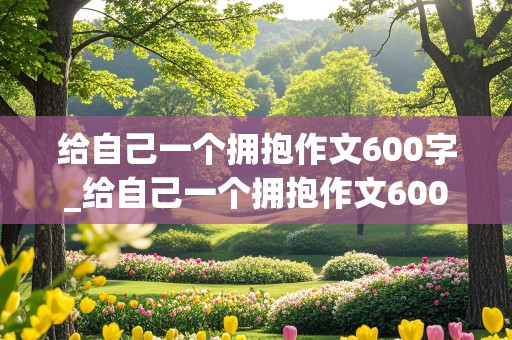 给自己一个拥抱作文600字_给自己一个拥抱作文600